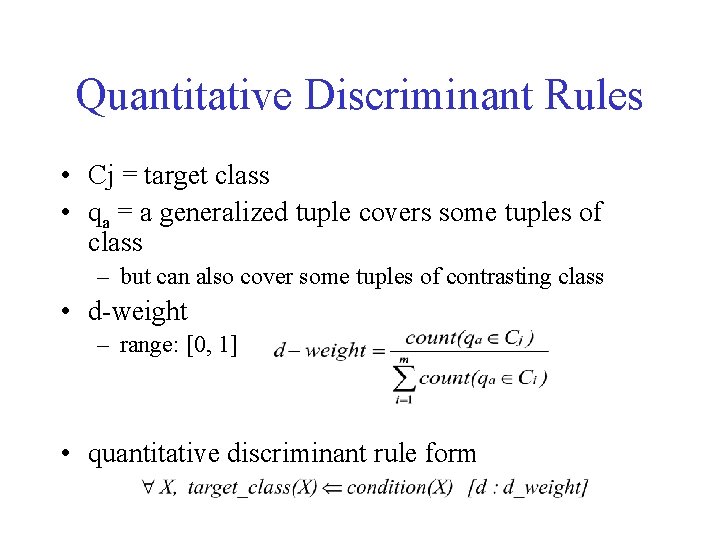 Quantitative Discriminant Rules

• Cj = target class
• $q_a$ = a generalized tuple covers some tuples of class
– but can also cover some tuples of contrasting class
• d-weight
– range: [0, 1]

$d-weight = \frac{count(q_a \in C_j)}{\sum_{i=1}^{m} count(q_a \in C_i)}$

• quantitative discriminant rule form

$\forall X,\ target\_class(X) \Leftarrow condition(X)\ \ [d : d\_weight]$